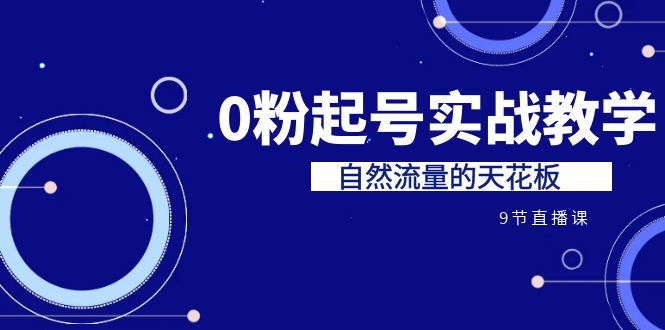 0粉起号实战教学

自然流量的天花板

9节直播课